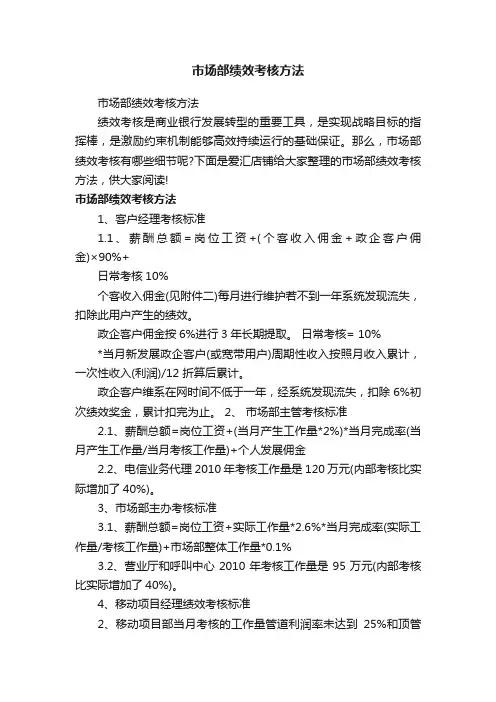 市场部绩效考核方法

市场部绩效考核方法

绩效考核是商业银行发展转型的重要工具，是实现战略目标的指挥棒，是激励约束机制能够高效持续运行的基础保证。那么，市场部绩效考核有哪些细节呢?下面是爱汇店铺给大家整理的市场部绩效考核方法，供大家阅读!

市场部绩效考核方法

1、客户经理考核标准

1.1、薪酬总额=岗位工资+(个客收入佣金+政企客户佣金)×90%+

日常考核 10%

个客收入佣金(见附件二)每月进行维护若不到一年系统发现流失，扣除此用户产生的绩效。

政企客户佣金按 6%进行 3 年长期提取。 日常考核= 10%

*当月新发展政企客户(或宽带用户)周期性收入按照月收入累计，一次性收入(利润)/12 折算后累计。

政企客户维系在网时间不低于一年，经系统发现流失，扣除 6%初次绩效奖金，累计扣完为止。 2、 市场部主管考核标准

2.1、薪酬总额=岗位工资+(当月产生工作量*2%)*当月完成率(当月产生工作量/当月考核工作量)+个人发展佣金

2.2、电信业务代理 2010 年考核工作量是 120 万元(内部考核比实际增加了 40%)。

3、市场部主办考核标准

3.1、薪酬总额=岗位工资+实际工作量*2.6%*当月完成率(实际工作量/考核工作量)+市场部整体工作量*0.1%

3.2、营业厅和呼叫中心 2010 年考核工作量是 95 万元(内部考核比实际增加了 40%)。

4、移动项目经理绩效考核标准

2、移动项目部当月考核的工作量管道利润率未达到 25%和顶管